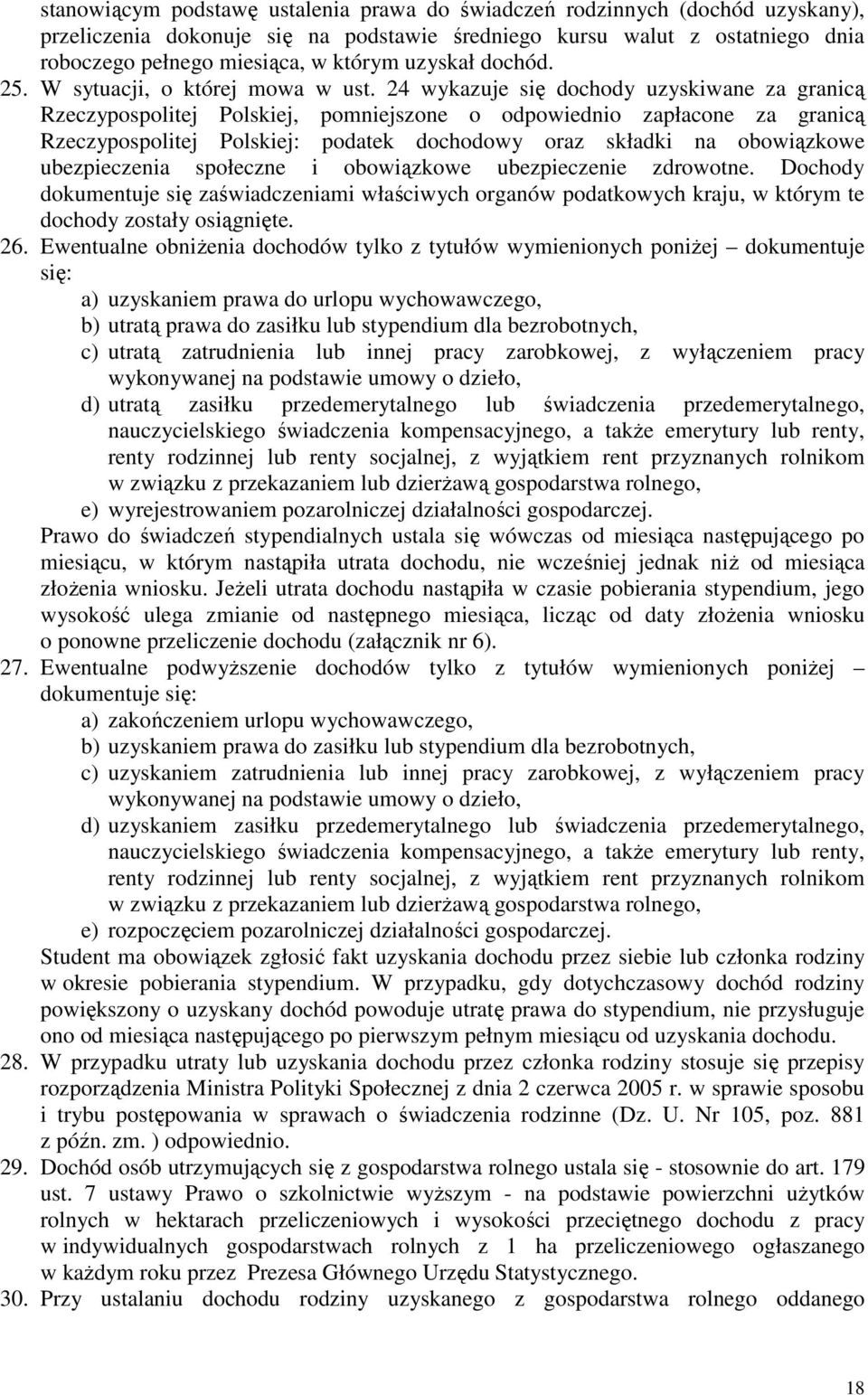 stanowiącym podstawę ustalenia prawa do świadczeń rodzinnych (dochód uzyskany), przeliczenia dokonuje się na podstawie średniego kursu walut z ostatniego dnia roboczego pełnego miesiąca, w którym uzyskał dochód.

25. W sytuacji, o której mowa w ust. 24 wykazuje się dochody uzyskiwane za granicą Rzeczypospolitej Polskiej, pomniejszone o odpowiednio zapłacone za granicą Rzeczypospolitej Polskiej: podatek dochodowy oraz składki na obowiązkowe ubezpieczenia społeczne i obowiązkowe ubezpieczenie zdrowotne. Dochody dokumentuje się zaświadczeniami właściwych organów podatkowych kraju, w którym te dochody zostały osiągnięte.

26. Ewentualne obniżenia dochodów tylko z tytułów wymienionych poniżej – dokumentuje się:
a) uzyskaniem prawa do urlopu wychowawczego,
b) utratą prawa do zasiłku lub stypendium dla bezrobotnych,
c) utratą zatrudnienia lub innej pracy zarobkowej, z wyłączeniem pracy wykonywanej na podstawie umowy o dzieło,
d) utratą zasiłku przedemerytalnego lub świadczenia przedemerytalnego, nauczycielskiego świadczenia kompensacyjnego, a także emerytury lub renty, renty rodzinnej lub renty socjalnej, z wyjątkiem rent przyznanych rolnikom w związku z przekazaniem lub dzierżawą gospodarstwa rolnego,
e) wyrejestrowaniem pozarolniczej działalności gospodarczej.

Prawo do świadczeń stypendialnych ustala się wówczas od miesiąca następującego po miesiącu, w którym nastąpiła utrata dochodu, nie wcześniej jednak niż od miesiąca złożenia wniosku. Jeżeli utrata dochodu nastąpiła w czasie pobierania stypendium, jego wysokość ulega zmianie od następnego miesiąca, licząc od daty złożenia wniosku o ponowne przeliczenie dochodu (załącznik nr 6).

27. Ewentualne podwyższenie dochodów tylko z tytułów wymienionych poniżej – dokumentuje się:
a) zakończeniem urlopu wychowawczego,
b) uzyskaniem prawa do zasiłku lub stypendium dla bezrobotnych,
c) uzyskaniem zatrudnienia lub innej pracy zarobkowej, z wyłączeniem pracy wykonywanej na podstawie umowy o dzieło,
d) uzyskaniem zasiłku przedemerytalnego lub świadczenia przedemerytalnego, nauczycielskiego świadczenia kompensacyjnego, a także emerytury lub renty, renty rodzinnej lub renty socjalnej, z wyjątkiem rent przyznanych rolnikom w związku z przekazaniem lub dzierżawą gospodarstwa rolnego,
e) rozpoczęciem pozarolniczej działalności gospodarczej.

Student ma obowiązek zgłosić fakt uzyskania dochodu przez siebie lub członka rodziny w okresie pobierania stypendium. W przypadku, gdy dotychczasowy dochód rodziny powiększony o uzyskany dochód powoduje utratę prawa do stypendium, nie przysługuje ono od miesiąca następującego po pierwszym pełnym miesiącu od uzyskania dochodu.

28. W przypadku utraty lub uzyskania dochodu przez członka rodziny stosuje się przepisy rozporządzenia Ministra Polityki Społecznej z dnia 2 czerwca 2005 r. w sprawie sposobu i trybu postępowania w sprawach o świadczenia rodzinne (Dz. U. Nr 105, poz. 881 z późn. zm. ) odpowiednio.

29. Dochód osób utrzymujących się z gospodarstwa rolnego ustala się - stosownie do art. 179 ust. 7 ustawy Prawo o szkolnictwie wyższym - na podstawie powierzchni użytków rolnych w hektarach przeliczeniowych i wysokości przeciętnego dochodu z pracy w indywidualnych gospodarstwach rolnych z 1 ha przeliczeniowego ogłaszanego w każdym roku przez Prezesa Głównego Urzędu Statystycznego.

30. Przy ustalaniu dochodu rodziny uzyskanego z gospodarstwa rolnego oddanego

18